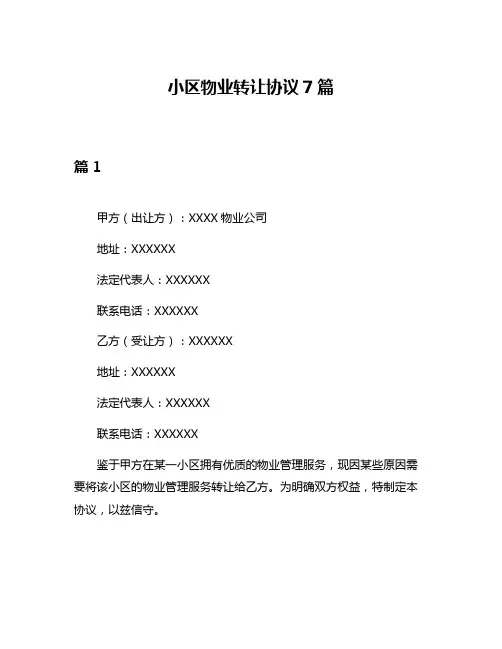 小区物业转让协议 7 篇

篇 1

甲方（出让方）：XXXX 物业公司

地址：XXXXXX

法定代表人：XXXXXX

联系电话：XXXXXX

乙方（受让方）：XXXXXX

地址：XXXXXX

法定代表人：XXXXXX

联系电话：XXXXXX

鉴于甲方在某一小区拥有优质的物业管理服务，现因某些原因需要将该小区的物业管理服务转让给乙方。为明确双方权益，特制定本协议，以兹信守。